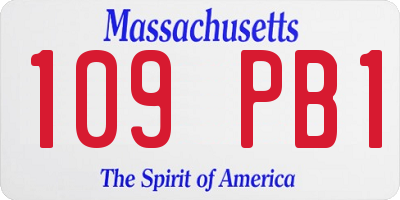 Massachusetts

109 PB1

The Spirit of America